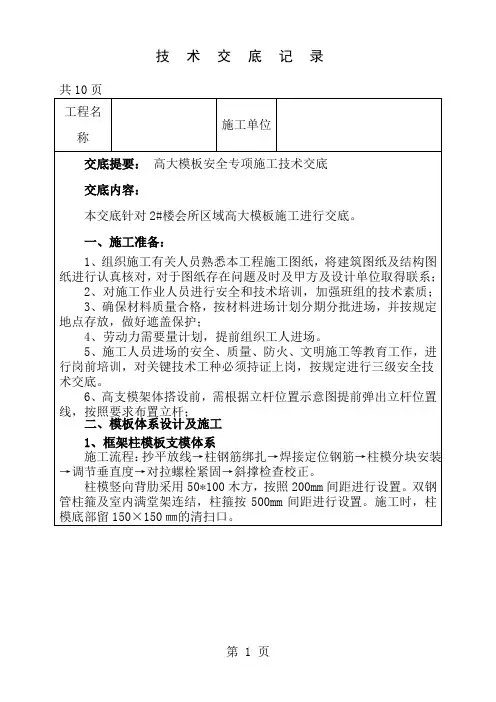 技 术 交 底 记 录

共 10 页

| 工程名称 | | 施工单位 | |
|---|---|---|---|

交底提要： 高大模板安全专项施工技术交底

交底内容：

本交底针对 2#楼会所区域高大模板施工进行交底。

一、施工准备：

1、组织施工有关人员熟悉本工程施工图纸，将建筑图纸及结构图纸进行认真核对，对于图纸存在问题及时及甲方及设计单位取得联系；

2、对施工作业人员进行安全和技术培训，加强班组的技术素质；

3、确保材料质量合格，按材料进场计划分期分批进场，并按规定地点存放，做好遮盖保护；

4、劳动力需要量计划，提前组织工人进场。

5、施工人员进场的安全、质量、防火、文明施工等教育工作，进行岗前培训，对关键技术工种必须持证上岗，按规定进行三级安全技术交底。

6、高支模架体搭设前，需根据立杆位置示意图提前弹出立杆位置线，按照要求布置立杆；

二、模板体系设计及施工

1、框架柱模板支模体系

施工流程：抄平放线→柱钢筋绑扎→焊接定位钢筋→柱模分块安装→调节垂直度→对拉螺栓紧固→斜撑检查校正。

柱模竖向背肋采用 50*100 木方，按照 200mm 间距进行设置。双钢管柱箍及室内满堂架连结，柱箍按 500mm 间距进行设置。施工时，柱模底部留 150×150 mm的清扫口。

第 1 页